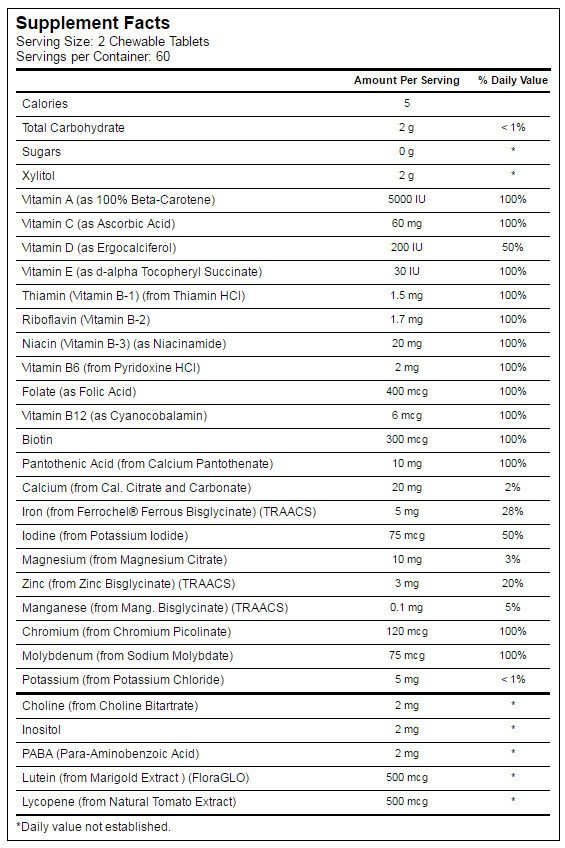 Supplement Facts
Serving Size: 2 Chewable Tablets
Servings per Container: 60

| | Amount Per Serving | % Daily Value |
|---|---|---|
| Calories | 5 | |
| Total Carbohydrate | 2 g | < 1% |
| Sugars | 0 g | * |
| Xylitol | 2 g | * |
| Vitamin A (as 100% Beta-Carotene) | 5000 IU | 100% |
| Vitamin C (as Ascorbic Acid) | 60 mg | 100% |
| Vitamin D (as Ergocalciferol) | 200 IU | 50% |
| Vitamin E (as d-alpha Tocopheryl Succinate) | 30 IU | 100% |
| Thiamin (Vitamin B-1) (from Thiamin HCl) | 1.5 mg | 100% |
| Riboflavin (Vitamin B-2) | 1.7 mg | 100% |
| Niacin (Vitamin B-3) (as Niacinamide) | 20 mg | 100% |
| Vitamin B6 (from Pyridoxine HCl) | 2 mg | 100% |
| Folate (as Folic Acid) | 400 mcg | 100% |
| Vitamin B12 (as Cyanocobalamin) | 6 mcg | 100% |
| Biotin | 300 mcg | 100% |
| Pantothenic Acid (from Calcium Pantothenate) | 10 mg | 100% |
| Calcium (from Cal. Citrate and Carbonate) | 20 mg | 2% |
| Iron (from Ferrochel® Ferrous Bisglycinate) (TRAACS) | 5 mg | 28% |
| Iodine (from Potassium Iodide) | 75 mcg | 50% |
| Magnesium (from Magnesium Citrate) | 10 mg | 3% |
| Zinc (from Zinc Bisglycinate) (TRAACS) | 3 mg | 20% |
| Manganese (from Mang. Bisglycinate) (TRAACS) | 0.1 mg | 5% |
| Chromium (from Chromium Picolinate) | 120 mcg | 100% |
| Molybdenum (from Sodium Molybdate) | 75 mcg | 100% |
| Potassium (from Potassium Chloride) | 5 mg | < 1% |
| Choline (from Choline Bitartrate) | 2 mg | * |
| Inositol | 2 mg | * |
| PABA (Para-Aminobenzoic Acid) | 2 mg | * |
| Lutein (from Marigold Extract ) (FloraGLO) | 500 mcg | * |
| Lycopene (from Natural Tomato Extract) | 500 mcg | * |

*Daily value not established.